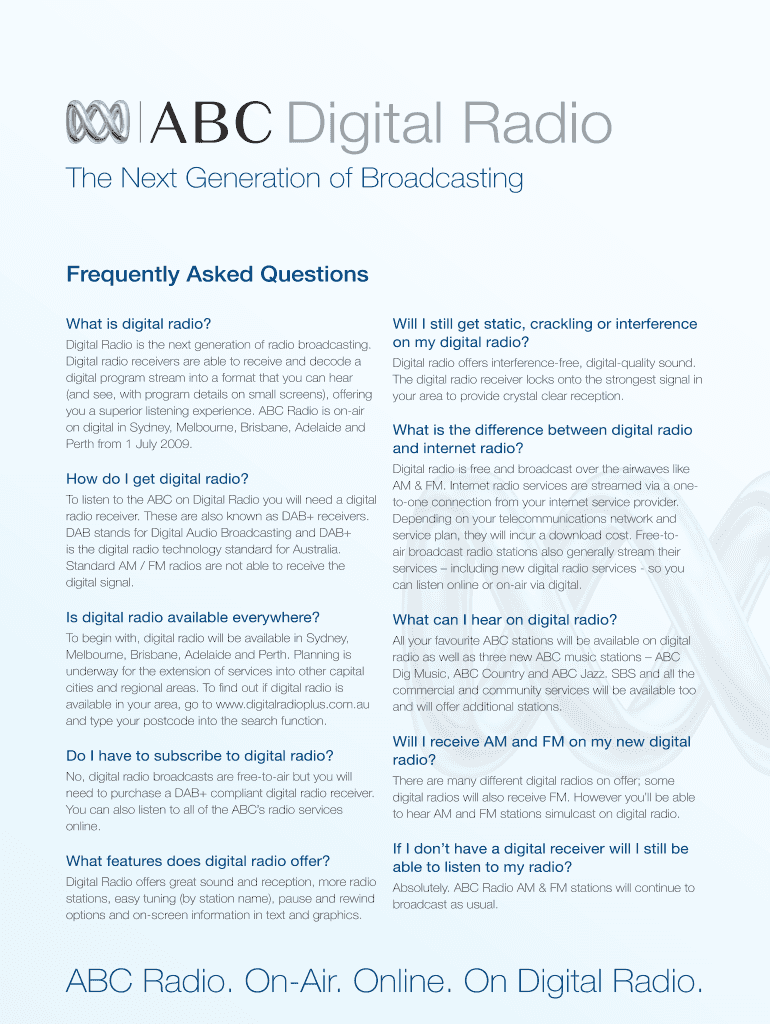 ABC Digital Radio

The Next Generation of Broadcasting

Frequently Asked Questions

What is digital radio?

Digital Radio is the next generation of radio broadcasting. Digital radio receivers are able to receive and decode a digital program stream into a format that you can hear (and see, with program details on small screens), offering you a superior listening experience. ABC Radio is on-air on digital in Sydney, Melbourne, Brisbane, Adelaide and Perth from 1 July 2009.

How do I get digital radio?

To listen to the ABC on Digital Radio you will need a digital radio receiver. These are also known as DAB+ receivers. DAB stands for Digital Audio Broadcasting and DAB+ is the digital radio technology standard for Australia. Standard AM / FM radios are not able to receive the digital signal.

Is digital radio available everywhere?

To begin with, digital radio will be available in Sydney, Melbourne, Brisbane, Adelaide and Perth. Planning is underway for the extension of services into other capital cities and regional areas. To find out if digital radio is available in your area, go to www.digitalradioplus.com.au and type your postcode into the search function.

Do I have to subscribe to digital radio?

No, digital radio broadcasts are free-to-air but you will need to purchase a DAB+ compliant digital radio receiver. You can also listen to all of the ABC's radio services online.

What features does digital radio offer?

Digital Radio offers great sound and reception, more radio stations, easy tuning (by station name), pause and rewind options and on-screen information in text and graphics.

Will I still get static, crackling or interference on my digital radio?

Digital radio offers interference-free, digital-quality sound. The digital radio receiver locks onto the strongest signal in your area to provide crystal clear reception.

What is the difference between digital radio and internet radio?

Digital radio is free and broadcast over the airwaves like AM & FM. Internet radio services are streamed via a one-to-one connection from your internet service provider. Depending on your telecommunications network and service plan, they will incur a download cost. Free-to-air broadcast radio stations also generally stream their services – including new digital radio services - so you can listen online or on-air via digital.

What can I hear on digital radio?

All your favourite ABC stations will be available on digital radio as well as three new ABC music stations – ABC Dig Music, ABC Country and ABC Jazz. SBS and all the commercial and community services will be available too and will offer additional stations.

Will I receive AM and FM on my new digital radio?

There are many different digital radios on offer; some digital radios will also receive FM. However you'll be able to hear AM and FM stations simulcast on digital radio.

If I don't have a digital receiver will I still be able to listen to my radio?

Absolutely. ABC Radio AM & FM stations will continue to broadcast as usual.

ABC Radio. On-Air. Online. On Digital Radio.